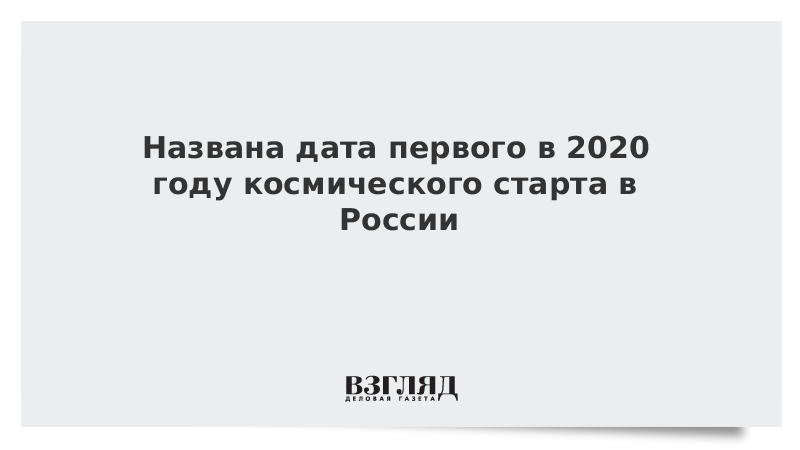 Названа дата первого в 2020 году космического старта в России

ВЗГЛЯД
ДЕЛОВАЯ ГАЗЕТА